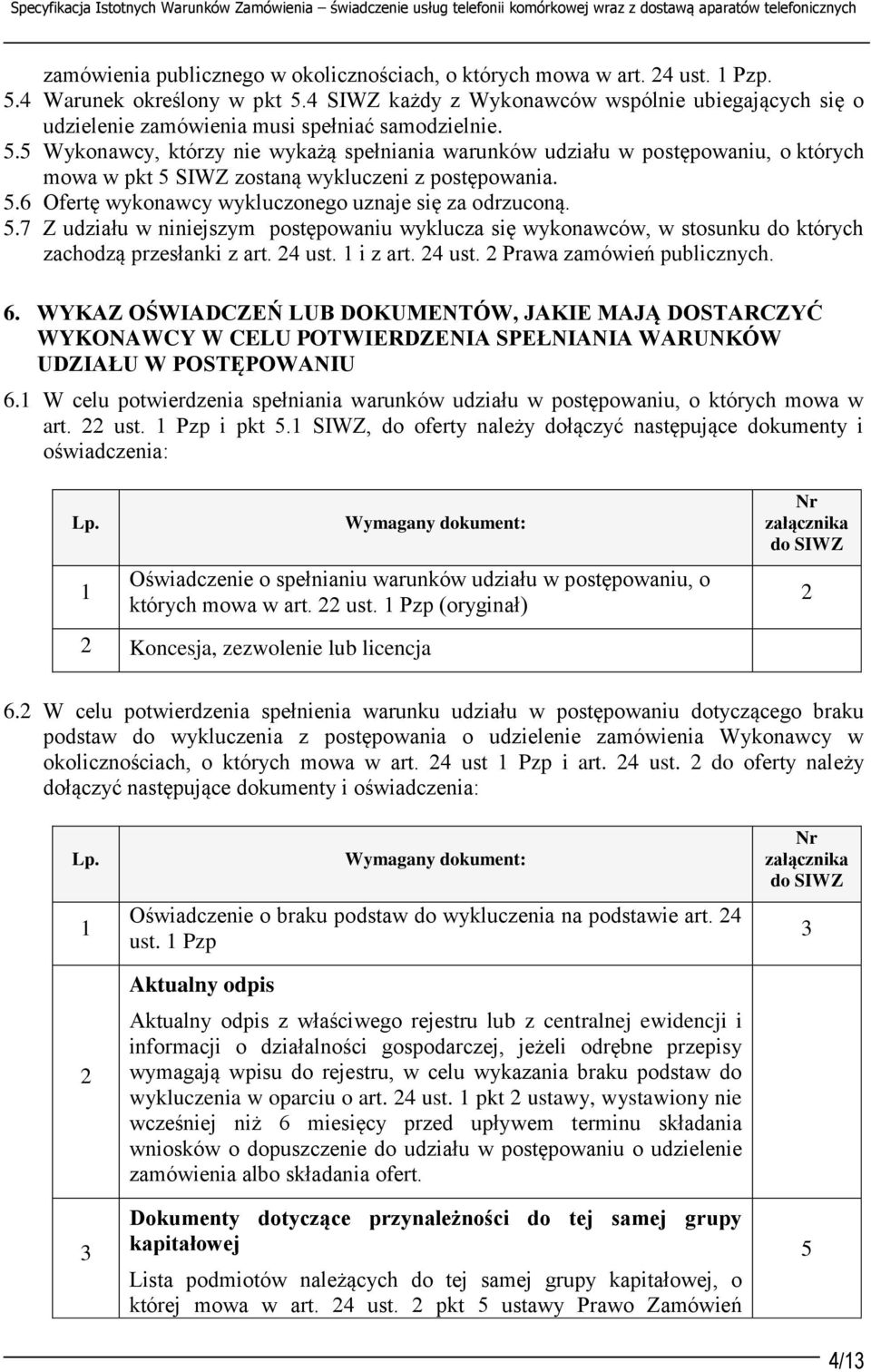 Specyfikacja Istotnych Warunków Zamówienia – świadczenie usług telefonii komórkowej wraz z dostawą aparatów telefonicznych

zamówienia publicznego w okolicznościach, o których mowa w art. 24 ust. 1 Pzp.

5.4 Warunek określony w pkt 5.4 SIWZ każdy z Wykonawców wspólnie ubiegających się o udzielenie zamówienia musi spełniać samodzielnie.

5.5 Wykonawcy, którzy nie wykażą spełniania warunków udziału w postępowaniu, o których mowa w pkt 5 SIWZ zostaną wykluczeni z postępowania.

5.6 Ofertę wykonawcy wykluczonego uznaje się za odrzuconą.

5.7 Z udziału w niniejszym postępowaniu wyklucza się wykonawców, w stosunku do których zachodzą przesłanki z art. 24 ust. 1 i z art. 24 ust. 2 Prawa zamówień publicznych.

6. WYKAZ OŚWIADCZEŃ LUB DOKUMENTÓW, JAKIE MAJĄ DOSTARCZYĆ WYKONAWCY W CELU POTWIERDZENIA SPEŁNIANIA WARUNKÓW UDZIAŁU W POSTĘPOWANIU

6.1 W celu potwierdzenia spełniania warunków udziału w postępowaniu, o których mowa w art. 22 ust. 1 Pzp i pkt 5.1 SIWZ, do oferty należy dołączyć następujące dokumenty i oświadczenia:

| Lp. | Wymagany dokument: | Nr załącznika do SIWZ |
|---|---|---|
| 1 | Oświadczenie o spełnianiu warunków udziału w postępowaniu, o których mowa w art. 22 ust. 1 Pzp (oryginał) | 2 |
| 2 | Koncesja, zezwolenie lub licencja | |

6.2 W celu potwierdzenia spełnienia warunku udziału w postępowaniu dotyczącego braku podstaw do wykluczenia z postępowania o udzielenie zamówienia Wykonawcy w okolicznościach, o których mowa w art. 24 ust 1 Pzp i art. 24 ust. 2 do oferty należy dołączyć następujące dokumenty i oświadczenia:

| Lp. | Wymagany dokument: | Nr załącznika do SIWZ |
|---|---|---|
| 1 | Oświadczenie o braku podstaw do wykluczenia na podstawie art. 24 ust. 1 Pzp | 3 |
| 2 | **Aktualny odpis** Aktualny odpis z właściwego rejestru lub z centralnej ewidencji i informacji o działalności gospodarczej, jeżeli odrębne przepisy wymagają wpisu do rejestru, w celu wykazania braku podstaw do wykluczenia w oparciu o art. 24 ust. 1 pkt 2 ustawy, wystawiony nie wcześniej niż 6 miesięcy przed upływem terminu składania wniosków o dopuszczenie do udziału w postępowaniu o udzielenie zamówienia albo składania ofert. | |
| 3 | **Dokumenty dotyczące przynależności do tej samej grupy kapitałowej** Lista podmiotów należących do tej samej grupy kapitałowej, o której mowa w art. 24 ust. 2 pkt 5 ustawy Prawo Zamówień | 5 |

4/13